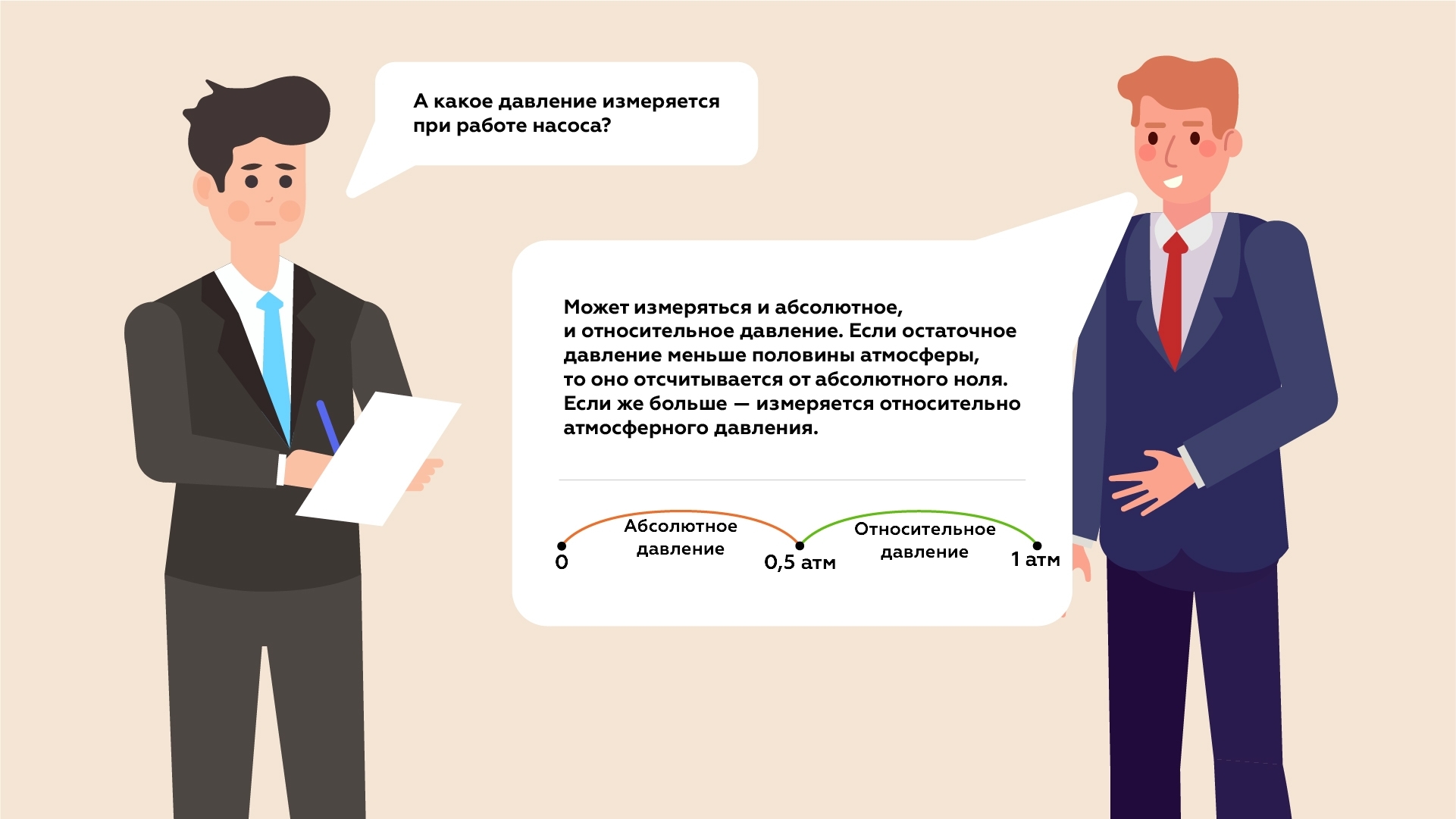 А какое давление измеряется при работе насоса?

Может измеряться и абсолютное, и относительное давление. Если остаточное давление меньше половины атмосферы, то оно отсчитывается от абсолютного ноля. Если же больше — измеряется относительно атмосферного давления.

Абсолютное давление

Относительное давление

0

0,5 атм

1 атм